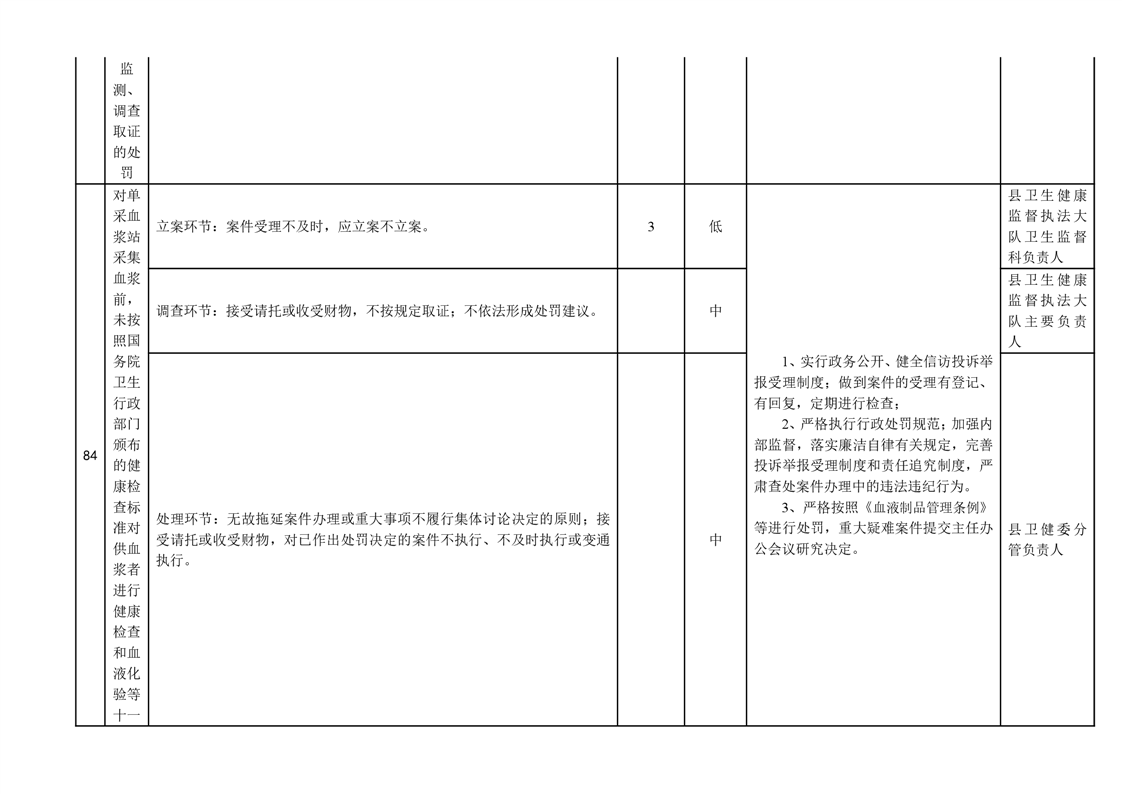 |  | 监测、调查取证的处罚 |  |  |  |  |  |
|---|---|---|---|---|---|---|
| 84 | 对单采血浆站采集血浆前，未按照国务院卫生行政部门颁布的健康检查标准对供血浆者进行健康检查和血液化验等十一 | 立案环节：案件受理不及时，应立案不立案。 | 3 | 低 | 1、实行政务公开、健全信访投诉举报受理制度；做到案件的受理有登记、有回复，定期进行检查；<br>2、严格执行行政处罚规范；加强内部监督，落实廉洁自律有关规定，完善投诉举报受理制度和责任追究制度，严肃查处案件办理中的违法违纪行为。<br>3、严格按照《血液制品管理条例》等进行处罚，重大疑难案件提交主任办公会议研究决定。 | 县卫生健康监督执法大队卫生监督科负责人 |
|  |  | 调查环节：接受请托或收受财物，不按规定取证；不依法形成处罚建议。 |  | 中 |  | 县卫生健康监督执法大队主要负责人 |
|  |  | 处理环节：无故拖延案件办理或重大事项不履行集体讨论决定的原则；接受请托或收受财物，对已作出处罚决定的案件不执行、不及时执行或变通执行。 |  | 中 |  | 县卫健委分管负责人 |